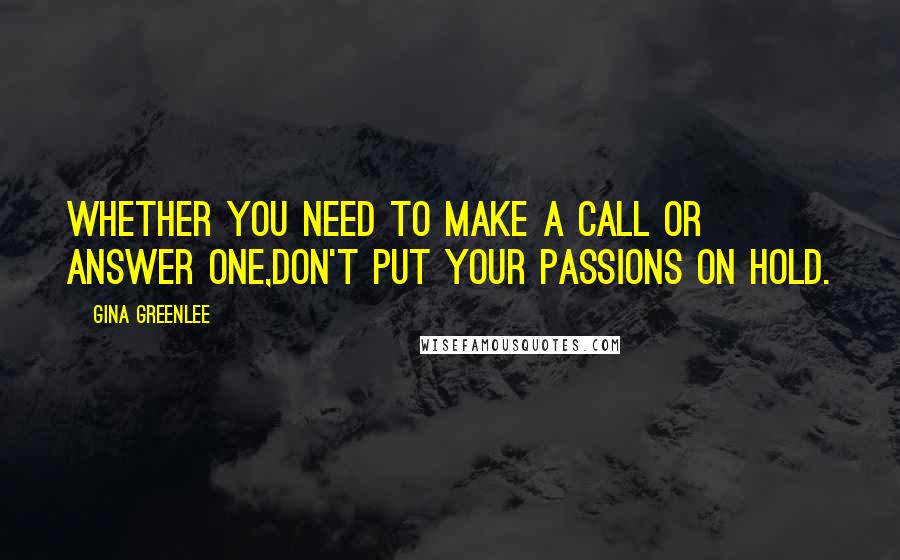 WHETHER YOU NEED TO MAKE A CALL OR ANSWER ONE,DON'T PUT YOUR PASSIONS ON HOLD.

GINA GREENLEE

WISEFAMOUSQUOTES.COM